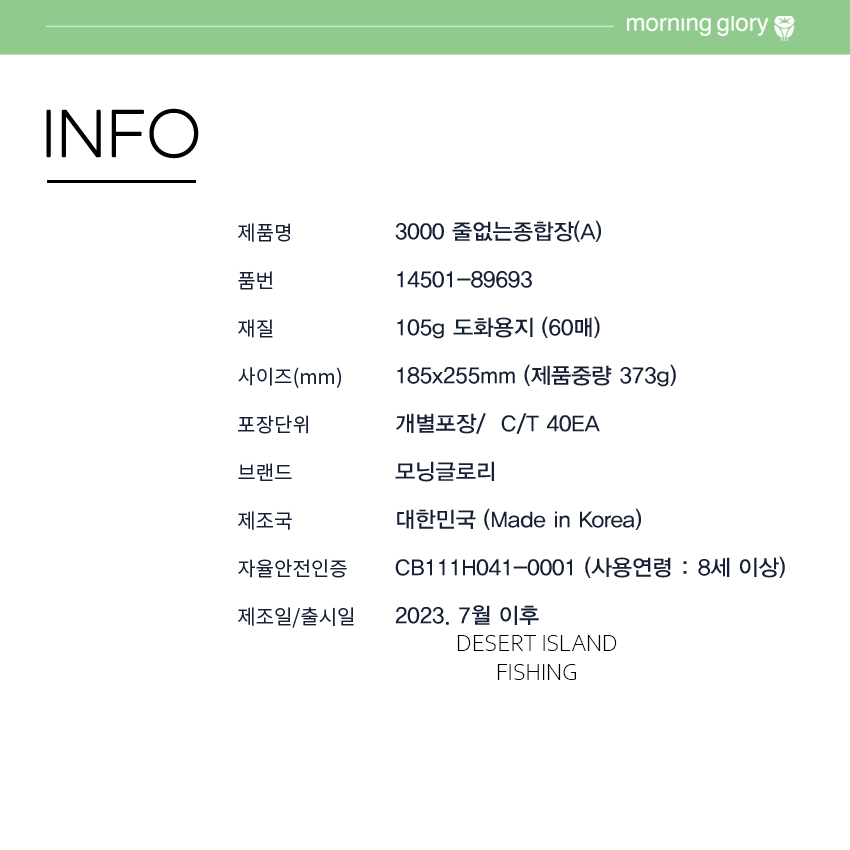 morning glory

INFO

제품명 3000 줄없는종합장(A)

품번 14501-89693

재질 105g 도화용지 (60매)

사이즈(mm) 185x255mm (제품중량 373g)

포장단위 개별포장/ C/T 40EA

브랜드 모닝글로리

제조국 대한민국 (Made in Korea)

자율안전인증 CB111H041-0001 (사용연령 : 8세 이상)

제조일/출시일 2023. 7월 이후

DESERT ISLAND
FISHING